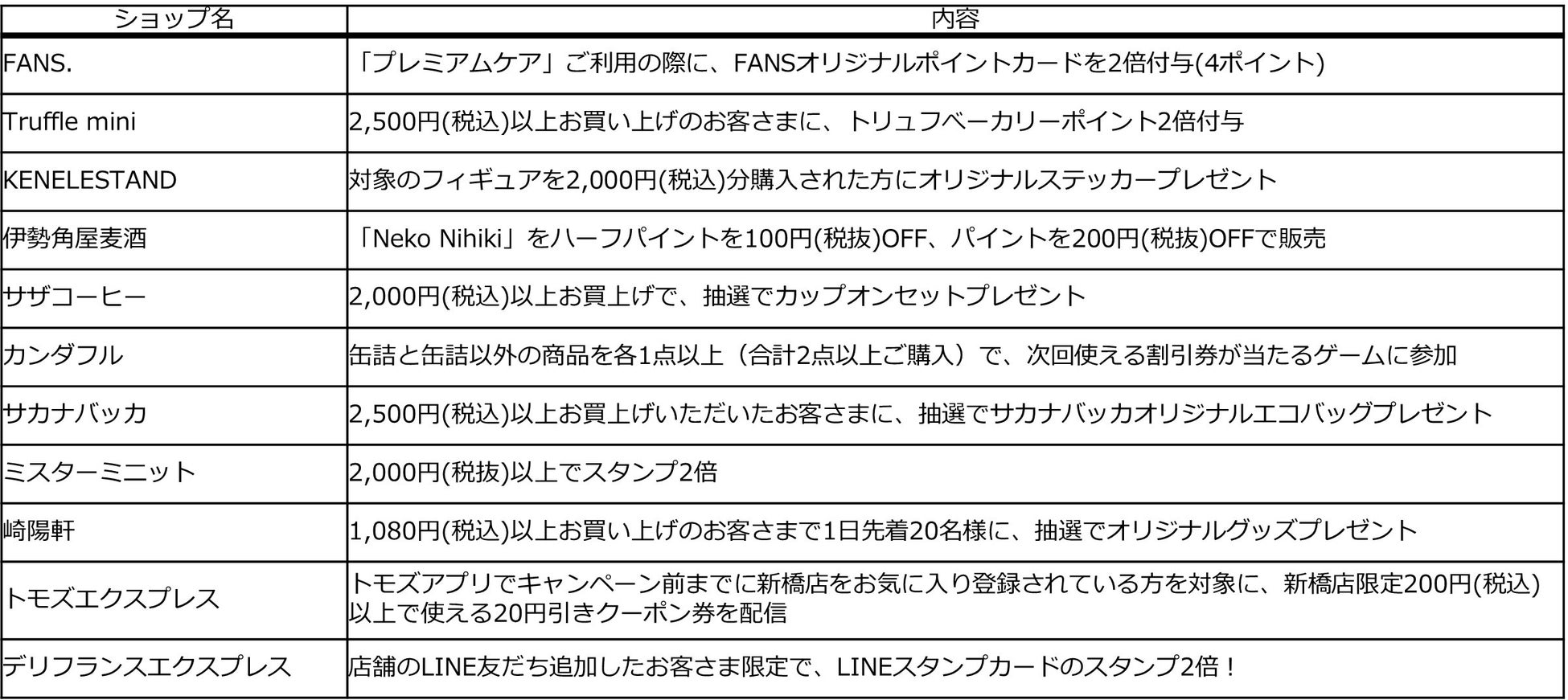 | ショップ名 | 内容 |
|---|---|
| FANS. | 「プレミアムケア」ご利用の際に、FANSオリジナルポイントカードを2倍付与(4ポイント) |
| Truffle mini | 2,500円(税込)以上お買い上げのお客さまに、トリュフベーカリーポイント2倍付与 |
| KENELESTAND | 対象のフィギュアを2,000円(税込)分購入された方にオリジナルステッカープレゼント |
| 伊勢角屋麦酒 | 「Neko Nihiki」をハーフパイントを100円(税抜)OFF、パイントを200円(税抜)OFFで販売 |
| サザコーヒー | 2,000円(税込)以上お買上げで、抽選でカップオンセットプレゼント |
| カンダフル | 缶詰と缶詰以外の商品を各1点以上（合計2点以上ご購入）で、次回使える割引券が当たるゲームに参加 |
| サカナバッカ | 2,500円(税込)以上お買上げいただいたお客さまに、抽選でサカナバッカオリジナルエコバッグプレゼント |
| ミスターミニット | 2,000円(税抜)以上でスタンプ2倍 |
| 崎陽軒 | 1,080円(税込)以上お買い上げのお客さまで1日先着20名様に、抽選でオリジナルグッズプレゼント |
| トモズエクスプレス | トモズアプリでキャンペーン前までに新橋店をお気に入り登録されている方を対象に、新橋店限定200円(税込)以上で使える20円引きクーポン券を配信 |
| デリフランスエクスプレス | 店舗のLINE友だち追加したお客さま限定で、LINEスタンプカードのスタンプ2倍！ |